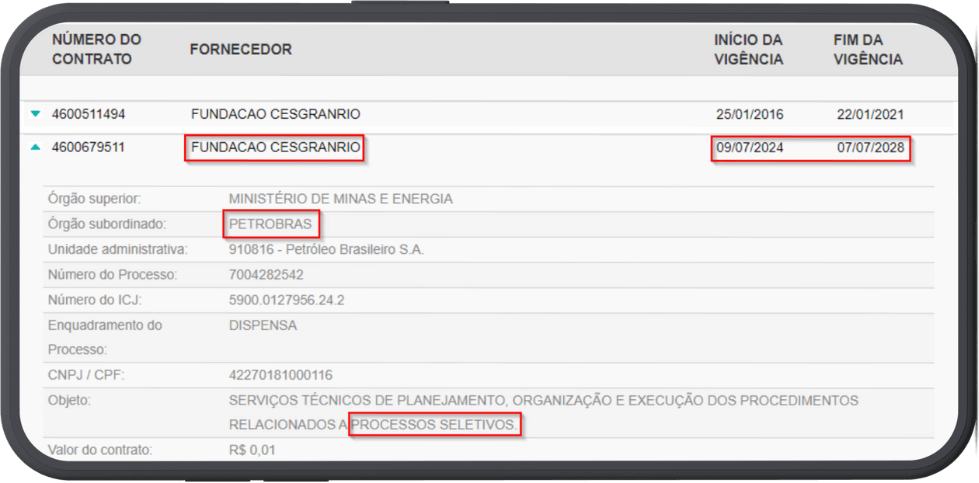 | NÚMERO DO CONTRATO | FORNECEDOR | INÍCIO DA VIGÊNCIA | FIM DA VIGÊNCIA |
|---|---|---|---|
| 4600511494 | FUNDACAO CESGRANRIO | 25/01/2016 | 22/01/2021 |
| 4600679511 | FUNDACAO CESGRANRIO | 09/07/2024 | 07/07/2028 |

| | |
|---|---|
| Órgão superior: | MINISTÉRIO DE MINAS E ENERGIA |
| Órgão subordinado: | PETROBRAS |
| Unidade administrativa: | 910816 - Petróleo Brasileiro S.A. |
| Número do Processo: | 7004282542 |
| Número do ICJ: | 5900.0127956.24.2 |
| Enquadramento do Processo: | DISPENSA |
| CNPJ / CPF: | 42270181000116 |
| Objeto: | SERVIÇOS TÉCNICOS DE PLANEJAMENTO, ORGANIZAÇÃO E EXECUÇÃO DOS PROCEDIMENTOS RELACIONADOS A PROCESSOS SELETIVOS. |
| Valor do contrato: | R$ 0,01 |